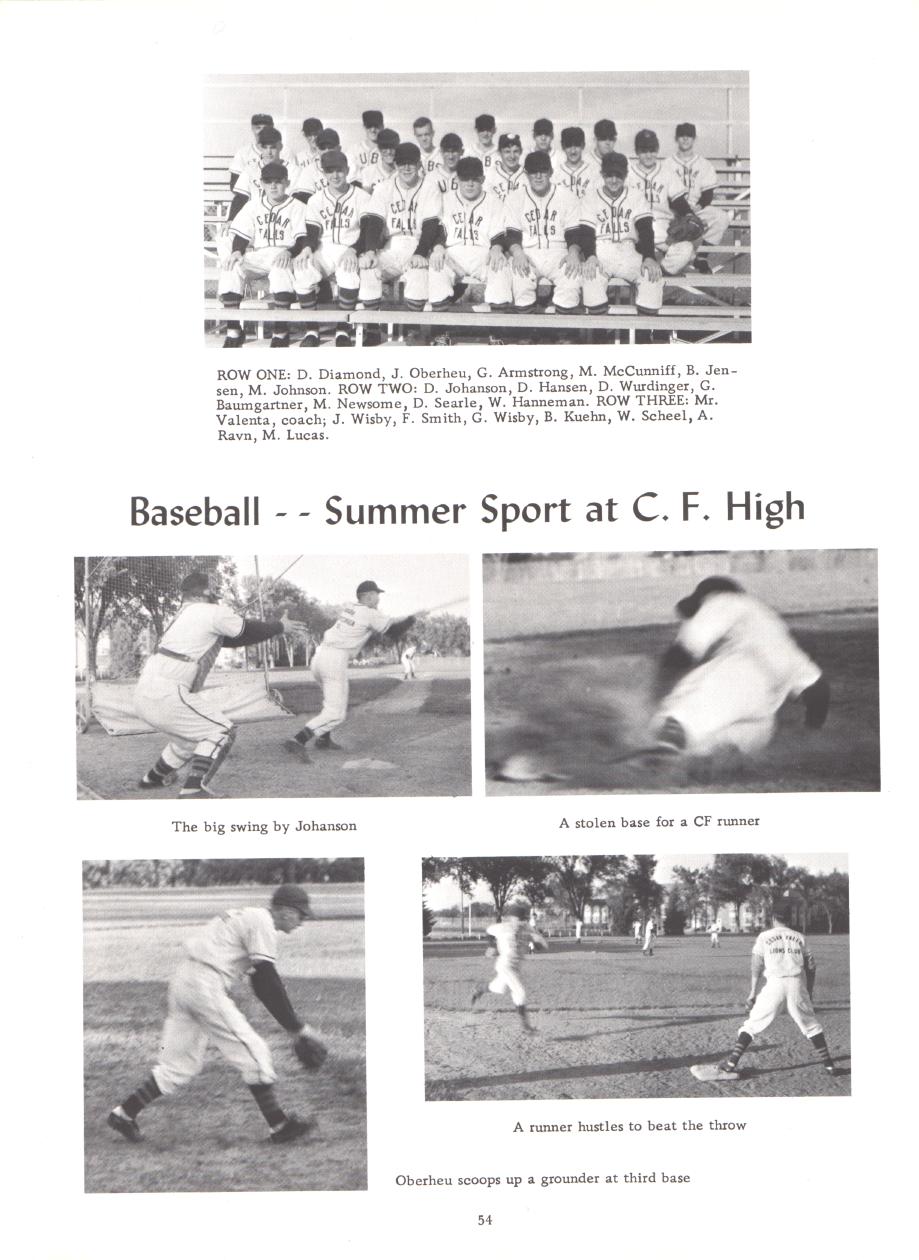 ROW ONE: D. Diamond, J. Oberheu, G. Armstrong, M. McCunniff, B. Jensen, M. Johnson. ROW TWO: D. Johanson, D. Hansen, D. Wurdinger, G. Baumgartner, M. Newsome, D. Searle, W. Hanneman. ROW THREE: Mr. Valenta, coach; J. Wisby, F. Smith, G. Wisby, B. Kuehn, W. Scheel, A. Ravn, M. Lucas.

Baseball - - Summer Sport at C. F. High

The big swing by Johanson

A stolen base for a CF runner

A runner hustles to beat the throw

Oberheu scoops up a grounder at third base

54